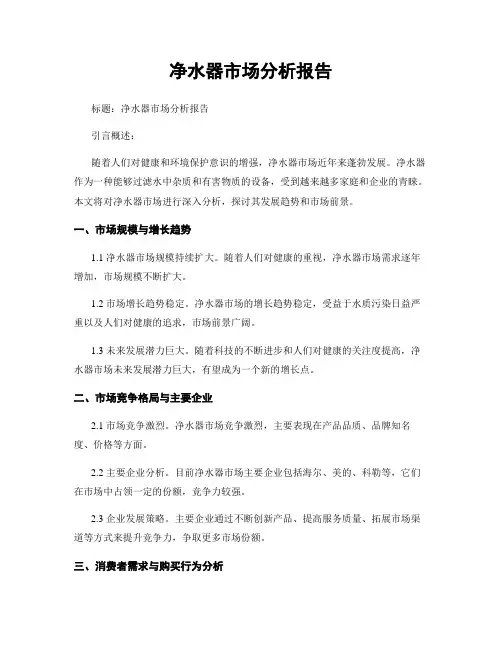 净水器市场分析报告

标题：净水器市场分析报告

引言概述：

随着人们对健康和环境保护意识的增强，净水器市场近年来蓬勃发展。净水器作为一种能够过滤水中杂质和有害物质的设备，受到越来越多家庭和企业的青睐。本文将对净水器市场进行深入分析，探讨其发展趋势和市场前景。

一、市场规模与增长趋势

1.1 净水器市场规模持续扩大。随着人们对健康的重视，净水器市场需求逐年增加，市场规模不断扩大。

1.2 市场增长趋势稳定。净水器市场的增长趋势稳定，受益于水质污染日益严重以及人们对健康的追求，市场前景广阔。

1.3 未来发展潜力巨大。随着科技的不断进步和人们对健康的关注度提高，净水器市场未来发展潜力巨大，有望成为一个新的增长点。

二、市场竞争格局与主要企业

2.1 市场竞争激烈。净水器市场竞争激烈，主要表现在产品品质、品牌知名度、价格等方面。

2.2 主要企业分析。目前净水器市场主要企业包括海尔、美的、科勒等，它们在市场中占领一定的份额，竞争力较强。

2.3 企业发展策略。主要企业通过不断创新产品、提高服务质量、拓展市场渠道等方式来提升竞争力，争取更多市场份额。

三、消费者需求与购买行为分析